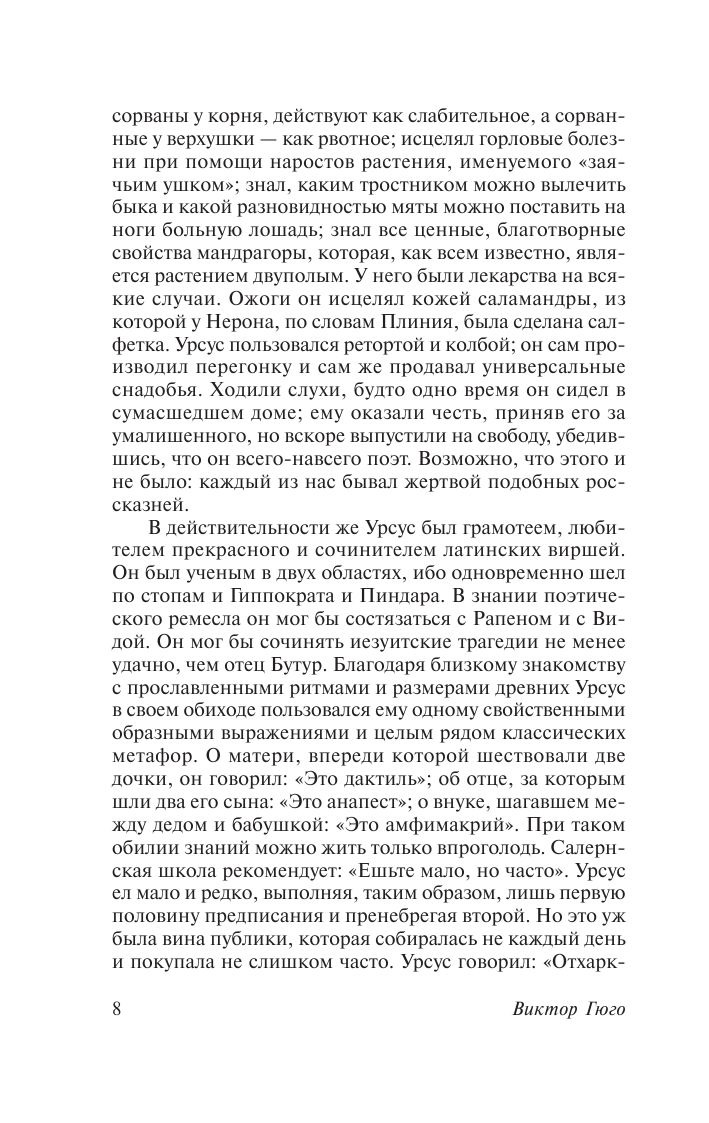 сорваны у корня, действуют как слабительное, а сорванные у верхушки — как рвотное; исцелял горловые болезни при помощи наростов растения, именуемого «заячьим ушком»; знал, каким тростником можно вылечить быка и какой разновидностью мяты можно поставить на ноги больную лошадь; знал все ценные, благотворные свойства мандрагоры, которая, как всем известно, является растением двуполым. У него были лекарства на всякие случаи. Ожоги он исцелял кожей саламандры, из которой у Нерона, по словам Плиния, была сделана салфетка. Урсус пользовался ретортой и колбой; он сам производил перегонку и сам же продавал универсальные снадобья. Ходили слухи, будто одно время он сидел в сумасшедшем доме; ему оказали честь, приняв его за умалишенного, но вскоре выпустили на свободу, убедившись, что он всего-навсего поэт. Возможно, что этого и не было: каждый из нас бывал жертвой подобных россказней.

В действительности же Урсус был грамотеем, любителем прекрасного и сочинителем латинских виршей. Он был ученым в двух областях, ибо одновременно шел по стопам и Гиппократа и Пиндара. В знании поэтического ремесла он мог бы состязаться с Рапеном и с Видой. Он мог бы сочинять иезуитские трагедии не менее удачно, чем отец Бутур. Благодаря близкому знакомству с прославленными ритмами и размерами древних Урсус в своем обиходе пользовался ему одному свойственными образными выражениями и целым рядом классических метафор. О матери, впереди которой шествовали две дочки, он говорил: «Это дактиль»; об отце, за которым шли два его сына: «Это анапест»; о внуке, шагавшем между дедом и бабушкой: «Это амфимакрий». При таком обилии знаний можно жить только впроголодь. Салернская школа рекомендует: «Ешьте мало, но часто». Урсус ел мало и редко, выполняя, таким образом, лишь первую половину предписания и пренебрегая второй. Но это уж была вина публики, которая собиралась не каждый день и покупала не слишком часто. Урсус говорил: «Отхарк-

8 Виктор Гюго